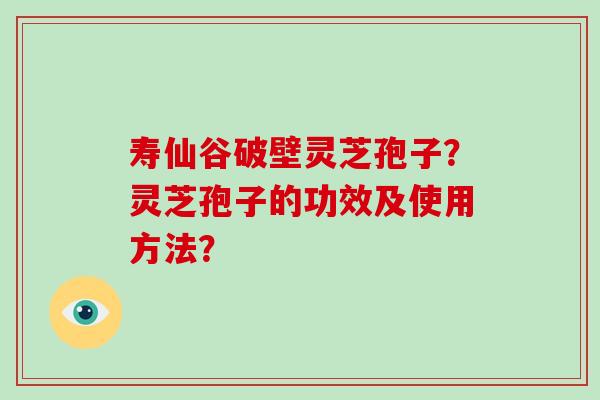 寿仙谷破壁灵芝孢子?灵芝孢子的功效及使用方法?